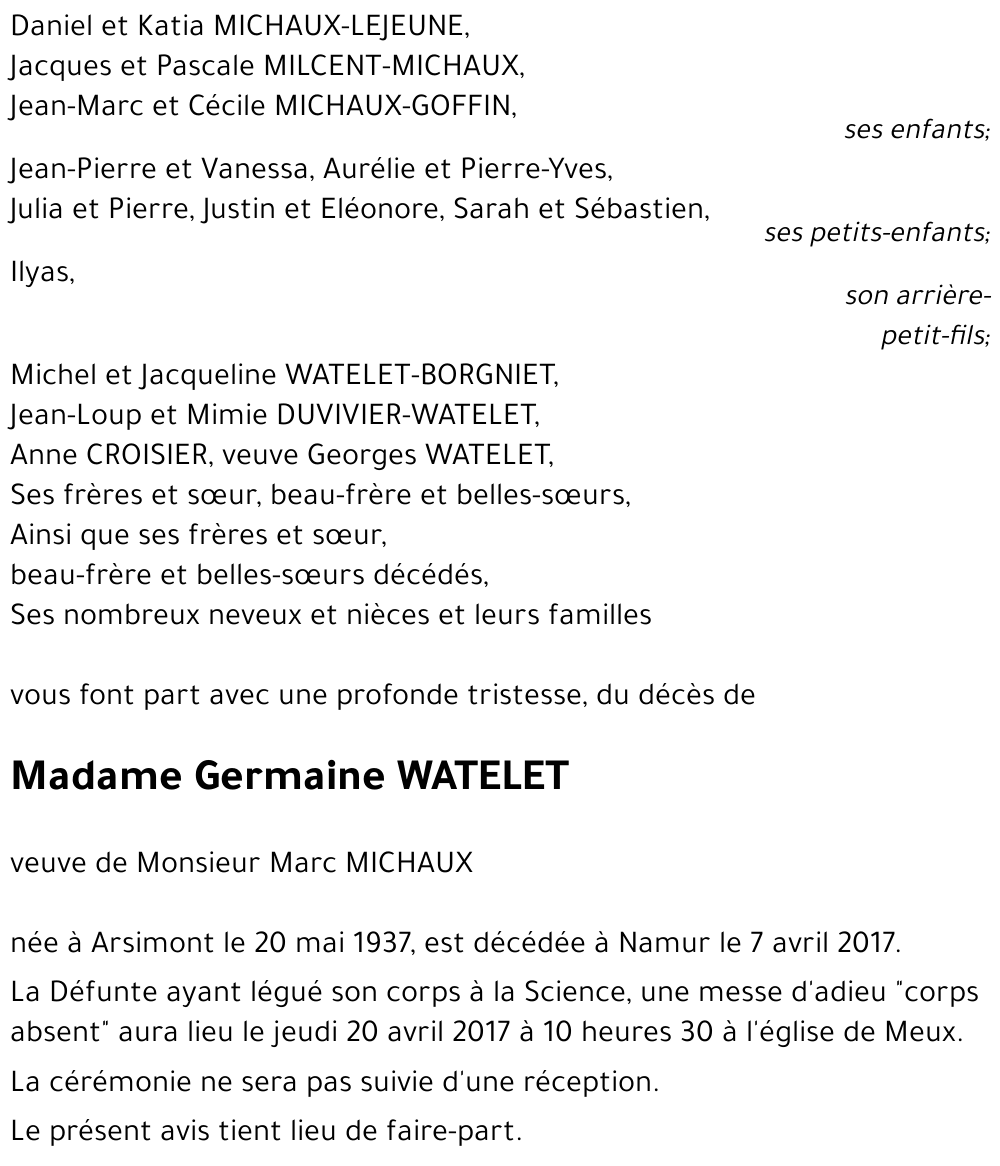 Daniel et Katia MICHAUX-LEJEUNE,
Jacques et Pascale MILCENT-MICHAUX,
Jean-Marc et Cécile MICHAUX-GOFFIN,

ses enfants;

Jean-Pierre et Vanessa, Aurélie et Pierre-Yves,
Julia et Pierre, Justin et Eléonore, Sarah et Sébastien,

ses petits-enfants;

Ilyas,

son arrière-petit-fils;

Michel et Jacqueline WATELET-BORGNIET,
Jean-Loup et Mimie DUVIVIER-WATELET,
Anne CROISIER, veuve Georges WATELET,
Ses frères et sœur, beau-frère et belles-sœurs,
Ainsi que ses frères et sœur,
beau-frère et belles-sœurs décédés,
Ses nombreux neveux et nièces et leurs familles

vous font part avec une profonde tristesse, du décès de

Madame Germaine WATELET

veuve de Monsieur Marc MICHAUX

née à Arsimont le 20 mai 1937, est décédée à Namur le 7 avril 2017.

La Défunte ayant légué son corps à la Science, une messe d'adieu "corps absent" aura lieu le jeudi 20 avril 2017 à 10 heures 30 à l'église de Meux.

La cérémonie ne sera pas suivie d'une réception.

Le présent avis tient lieu de faire-part.